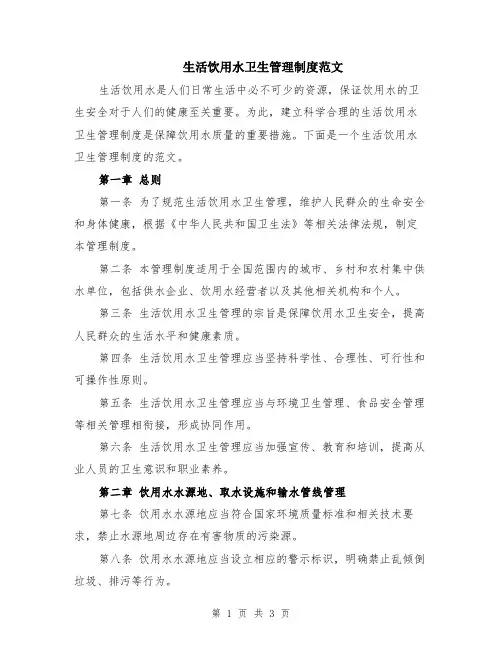 生活饮用水卫生管理制度范文

生活饮用水是人们日常生活中必不可少的资源，保证饮用水的卫生安全对于人们的健康至关重要。为此，建立科学合理的生活饮用水卫生管理制度是保障饮用水质量的重要措施。下面是一个生活饮用水卫生管理制度的范文。

第一章 总则

第一条 为了规范生活饮用水卫生管理，维护人民群众的生命安全和身体健康，根据《中华人民共和国卫生法》等相关法律法规，制定本管理制度。

第二条 本管理制度适用于全国范围内的城市、乡村和农村集中供水单位，包括供水企业、饮用水经营者以及其他相关机构和个人。

第三条 生活饮用水卫生管理的宗旨是保障饮用水卫生安全，提高人民群众的生活水平和健康素质。

第四条 生活饮用水卫生管理应当坚持科学性、合理性、可行性和可操作性原则。

第五条 生活饮用水卫生管理应当与环境卫生管理、食品安全管理等相关管理相衔接，形成协同作用。

第六条 生活饮用水卫生管理应当加强宣传、教育和培训，提高从业人员的卫生意识和职业素养。

第二章 饮用水水源地、取水设施和输水管线管理

第七条 饮用水水源地应当符合国家环境质量标准和相关技术要求，禁止水源地周边存在有害物质的污染源。

第八条 饮用水水源地应当设立相应的警示标识，明确禁止乱倾倒垃圾、排污等行为。

第 1 页 共 3 页